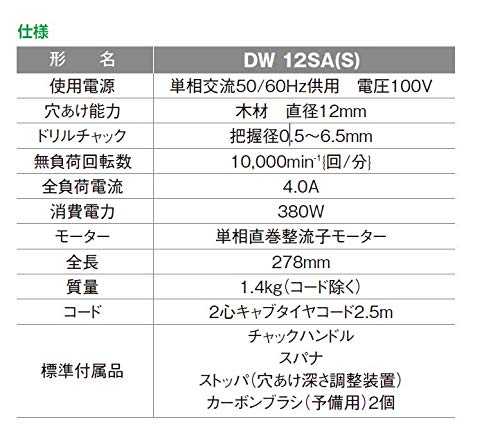 仕様

| 形　名 | DW 12SA(S) |
|---|---|
| 使用電源 | 単相交流50/60Hz供用　電圧100V |
| 穴あけ能力 | 木材　直径12mm |
| ドリルチャック | 把握径0.5~6.5mm |
| 無負荷回転数 | 10,000$min^{-1}${回/分} |
| 全負荷電流 | 4.0A |
| 消費電力 | 380W |
| モーター | 単相直巻整流子モーター |
| 全長 | 278mm |
| 質量 | 1.4kg(コード除く) |
| コード | 2心キャブタイヤコード2.5m |
| 標準付属品 | チャックハンドル スパナ ストッパ(穴あけ深さ調整装置) カーボンブラシ(予備用)2個 |